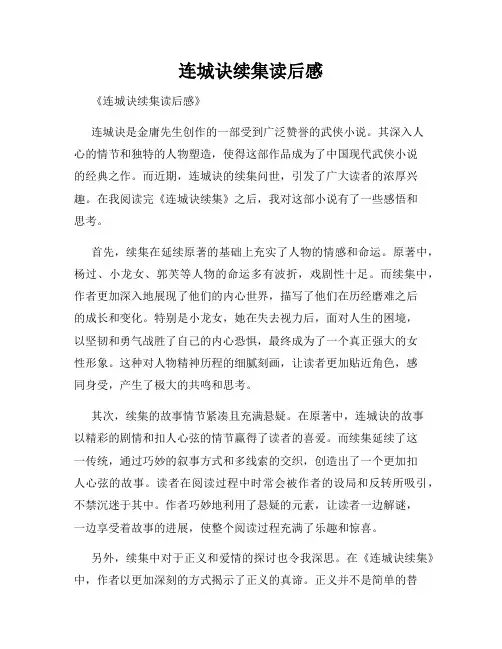 连城诀续集读后感

《连城诀续集读后感》

连城诀是金庸先生创作的一部受到广泛赞誉的武侠小说。其深入人心的情节和独特的人物塑造，使得这部作品成为了中国现代武侠小说的经典之作。而近期，连城诀的续集问世，引发了广大读者的浓厚兴趣。在我阅读完《连城诀续集》之后，我对这部小说有了一些感悟和思考。

首先，续集在延续原著的基础上充实了人物的情感和命运。原著中，杨过、小龙女、郭芙等人物的命运多有波折，戏剧性十足。而续集中，作者更加深入地展现了他们的内心世界，描写了他们在历经磨难之后的成长和变化。特别是小龙女，她在失去视力后，面对人生的困境，以坚韧和勇气战胜了自己的内心恐惧，最终成为了一个真正强大的女性形象。这种对人物精神历程的细腻刻画，让读者更加贴近角色，感同身受，产生了极大的共鸣和思考。

其次，续集的故事情节紧凑且充满悬疑。在原著中，连城诀的故事以精彩的剧情和扣人心弦的情节赢得了读者的喜爱。而续集延续了这一传统，通过巧妙的叙事方式和多线索的交织，创造出了一个更加扣人心弦的故事。读者在阅读过程中时常会被作者的设局和反转所吸引，不禁沉迷于其中。作者巧妙地利用了悬疑的元素，让读者一边解谜，一边享受着故事的进展，使整个阅读过程充满了乐趣和惊喜。

另外，续集中对于正义和爱情的探讨也令我深思。在《连城诀续集》中，作者以更加深刻的方式揭示了正义的真谛。正义并不是简单的替